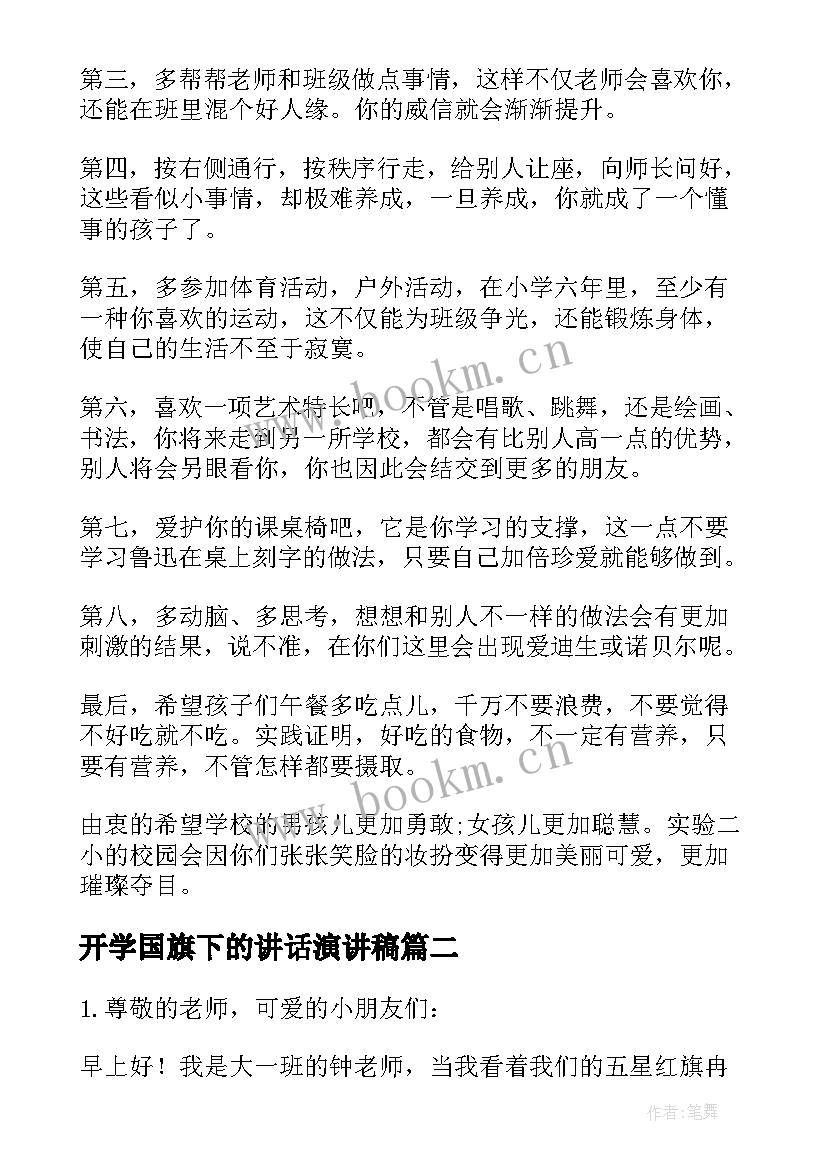 第三，多帮帮老师和班级做点事情，这样不仅老师会喜欢你，还能在班里混个好人缘。你的威信就会渐渐提升。

第四，按右侧通行，按秩序行走，给别人让座，向师长问好，这些看似小事情，却极难养成，一旦养成，你就成了一个懂事的孩子了。

第五，多参加体育活动，户外活动，在小学六年里，至少有一种你喜欢的运动，这不仅能为班级争光，还能锻炼身体，使自己的生活不至于寂寞。

第六，喜欢一项艺术特长吧，不管是唱歌、跳舞，还是绘画、书法，你将来走到另一所学校，都会有比别人高一点的优势，别人将会另眼看你，你也因此会结交到更多的朋友。

第七，爱护你的课桌椅吧，它是你学习的支撑，这一点不要学习鲁迅在桌上刻字的做法，只要自己加倍珍爱就能够做到。

第八，多动脑、多思考，想想和别人不一样的做法会有更加刺激的结果，说不准，在你们这里会出现爱迪生或诺贝尔呢。

最后，希望孩子们午餐多吃点儿，千万不要浪费，不要觉得不好吃就不吃。实践证明，好吃的食物，不一定有营养，只要有营养，不管怎样都要摄取。

由衷的希望学校的男孩儿更加勇敢;女孩儿更加聪慧。实验二小的校园会因你们张张笑脸的妆扮变得更加美丽可爱，更加璀璨夺目。

开学国旗下的讲话演讲稿篇二

1. 尊敬的老师，可爱的小朋友们：

早上好！我是大一班的钟老师，当我看着我们的五星红旗冉

www.bookm.cn

www.bookm.cn

作者：笔舞